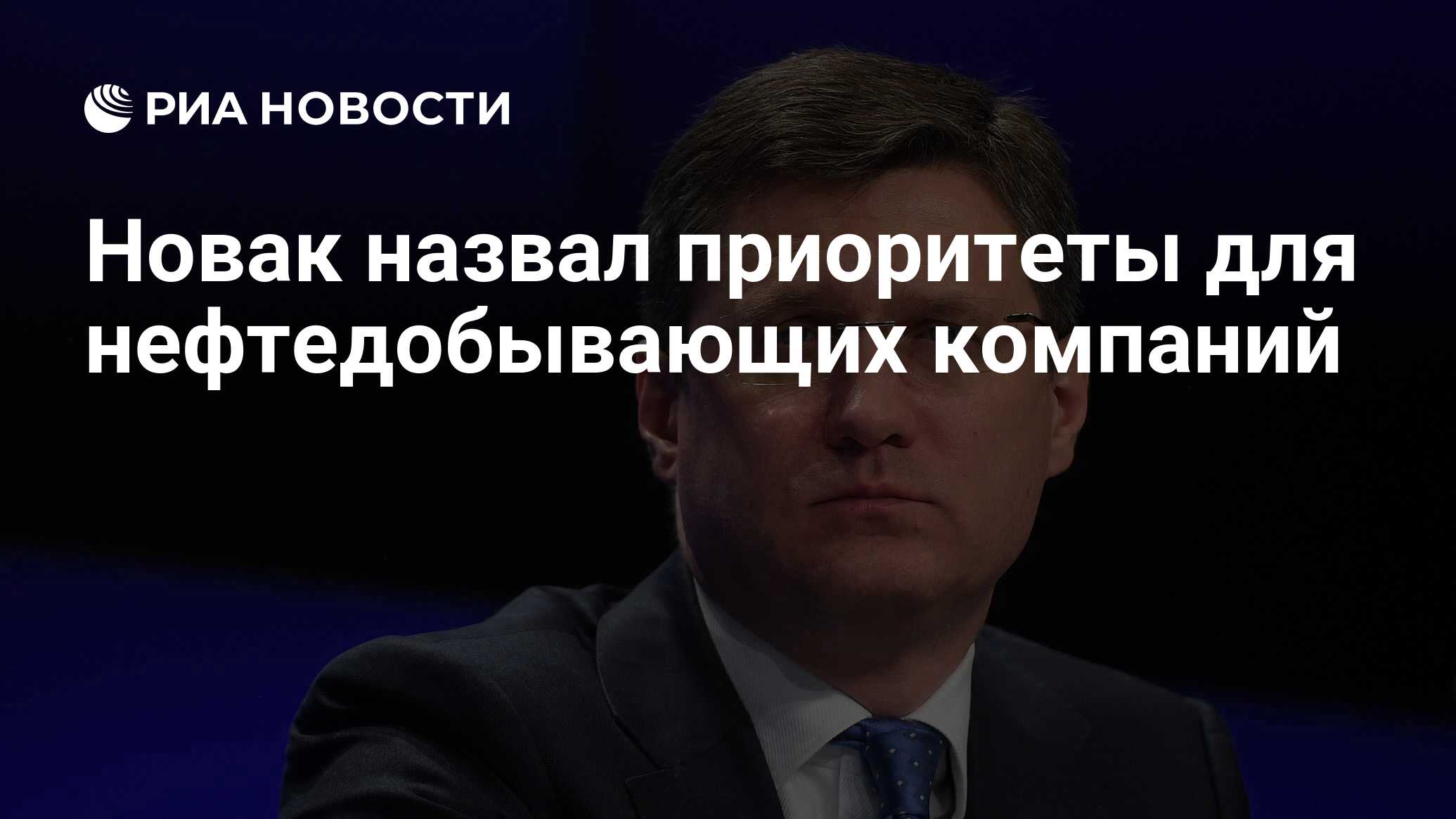 РИА НОВОСТИ

Новак назвал приоритеты для нефтедобывающих компаний